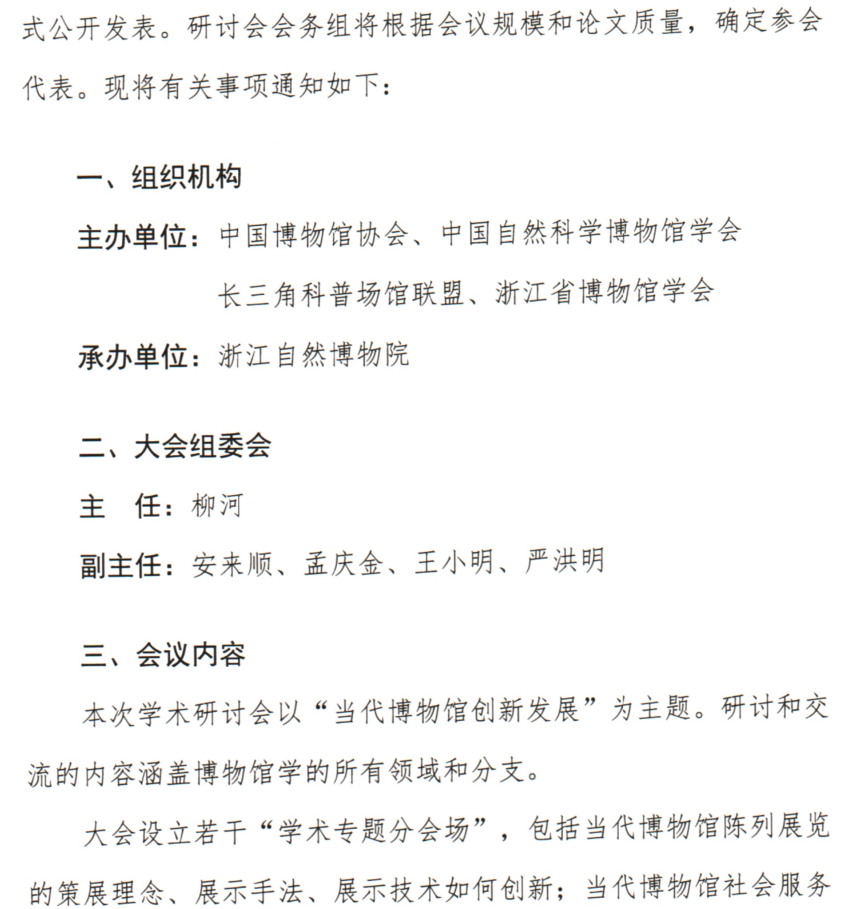 式公开发表。研讨会会务组将根据会议规模和论文质量，确定参会代表。现将有关事项通知如下：

一、组织机构

主办单位：中国博物馆协会、中国自然科学博物馆学会
长三角科普场馆联盟、浙江省博物馆学会

承办单位：浙江自然博物院

二、大会组委会

主 任：柳河

副主任：安来顺、孟庆金、王小明、严洪明

三、会议内容

本次学术研讨会以“当代博物馆创新发展”为主题。研讨和交流的内容涵盖博物馆学的所有领域和分支。

大会设立若干“学术专题分会场”，包括当代博物馆陈列展览的策展理念、展示手法、展示技术如何创新；当代博物馆社会服务